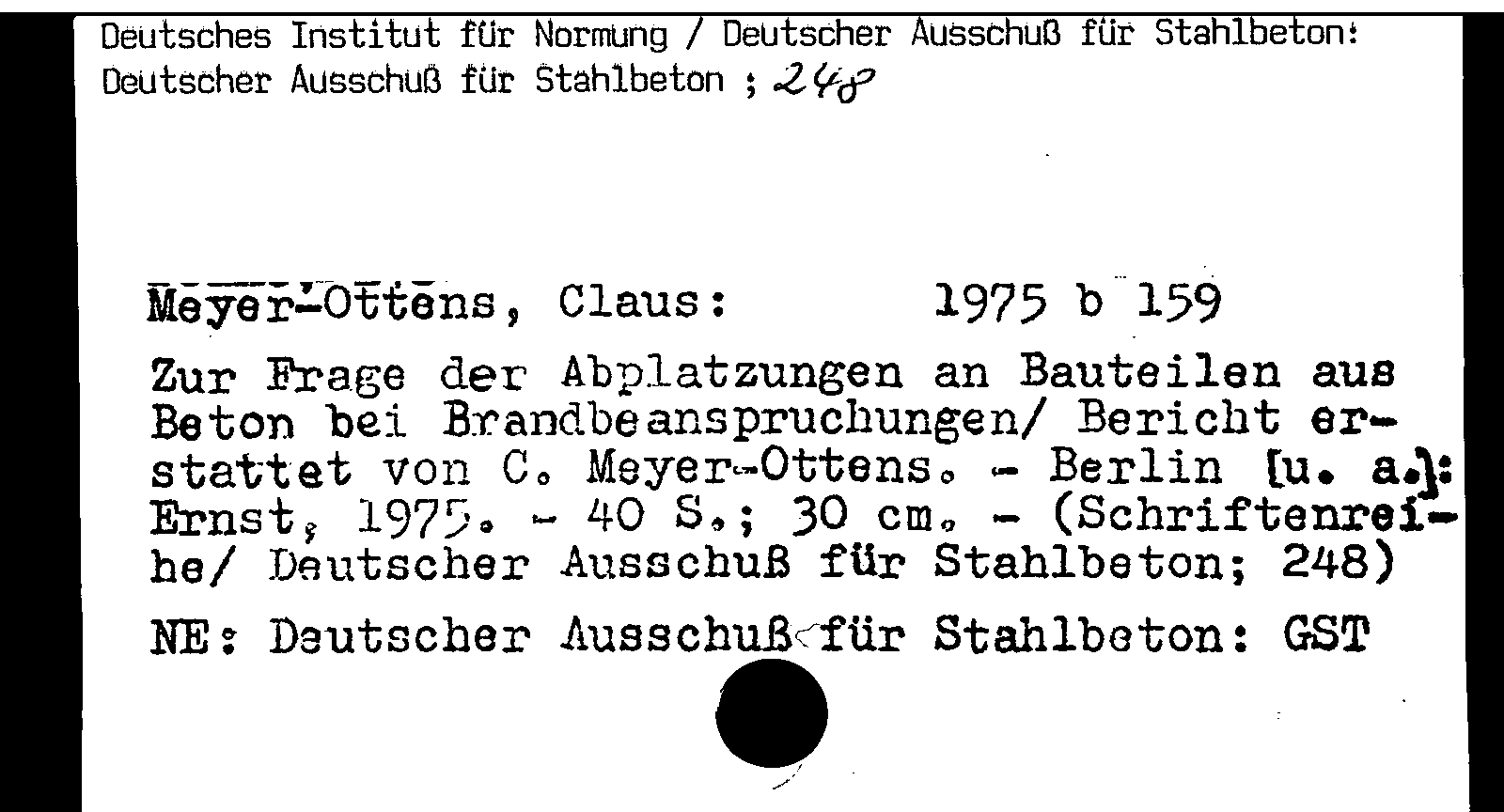 Deutsches Institut für Normung / Deutscher Ausschuß für Stahlbeton:
Deutscher Ausschuß für Stahlbeton ; 248

Meyer-Ottens, Claus: 1975 b 159

Zur Frage der Abplatzungen an Bauteilen aus Beton bei Brandbeanspruchungen/ Bericht erstattet von C. Meyer-Ottens. - Berlin [u. a.]: Ernst, 1975. - 40 S.; 30 cm. - (Schriftenreihe/ Deutscher Ausschuß für Stahlbeton; 248)

NE: Deutscher Ausschuß für Stahlbeton: GST